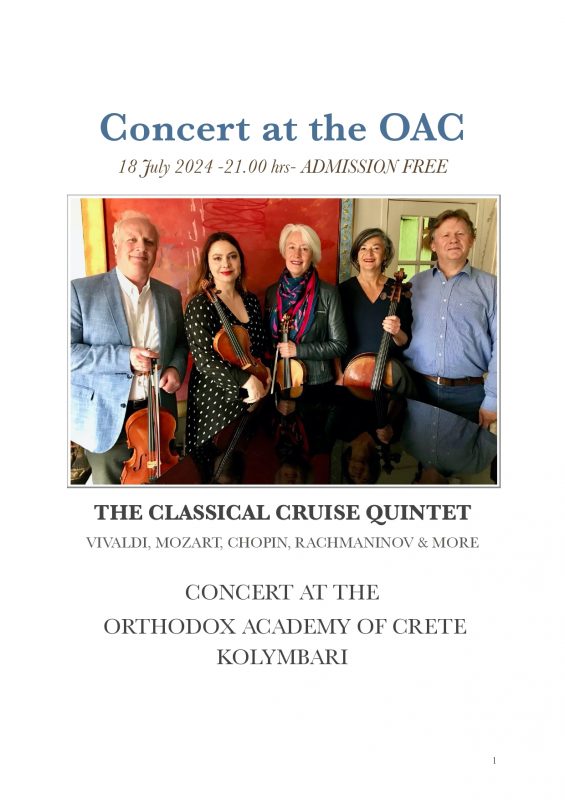 Concert at the OAC

18 July 2024 -21.00 hrs- ADMISSION FREE

THE CLASSICAL CRUISE QUINTET

VIVALDI, MOZART, CHOPIN, RACHMANINOV & MORE

CONCERT AT THE
ORTHODOX ACADEMY OF CRETE
KOLYMBARI

1